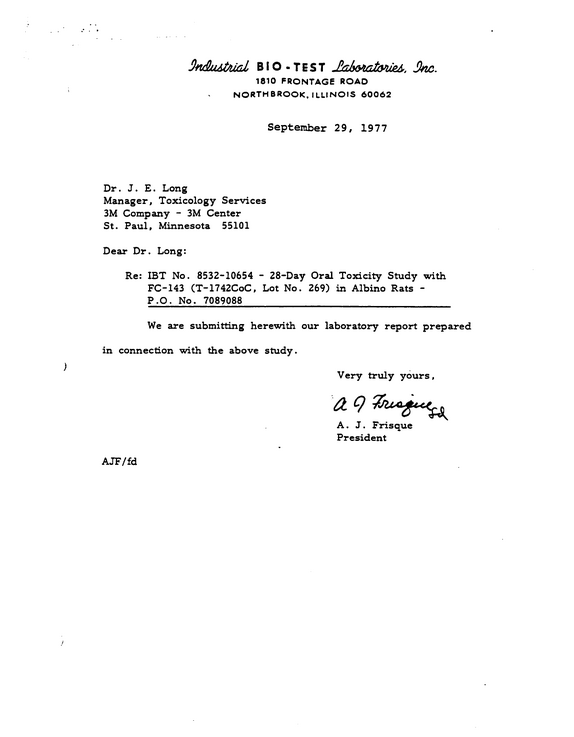 Industrial BIO-TEST Laboratories, Inc.
1810 FRONTAGE ROAD
NORTHBROOK, ILLINOIS 60062

September 29, 1977

Dr. J. E. Long
Manager, Toxicology Services
3M Company - 3M Center
St. Paul, Minnesota 55101

Dear Dr. Long:

Re: IBT No. 8532-10654 - 28-Day Oral Toxicity Study with FC-143 (T-1742CoC, Lot No. 269) in Albino Rats - P.O. No. 7089088

We are submitting herewith our laboratory report prepared in connection with the above study.

Very truly yours,

A J Frisque fd

A. J. Frisque
President

AJF/fd